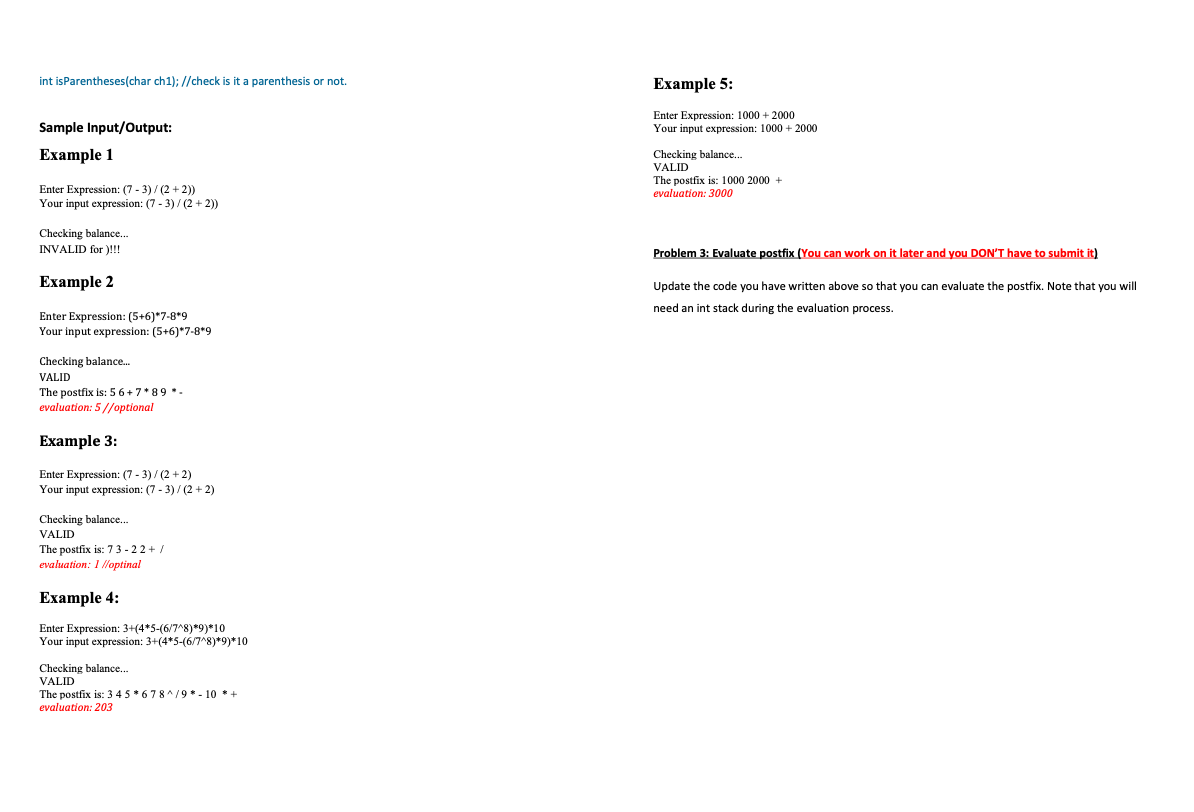 int isParentheses(char ch1); //check is it a parenthesis or not.

Sample Input/Output:

Example 1

Enter Expression: (7 - 3) / (2 + 2))
Your input expression: (7 - 3) / (2 + 2))

Checking balance...
INVALID for )!!!

Example 2

Enter Expression: (5+6)*7-8*9
Your input expression: (5+6)*7-8*9

Checking balance...
VALID
The postfix is: 5 6 + 7 * 8 9 * -
evaluation: 5 //optional

Example 3:

Enter Expression: (7 - 3) / (2 + 2)
Your input expression: (7 - 3) / (2 + 2)

Checking balance...
VALID
The postfix is: 7 3 - 2 2 + /
evaluation: 1 //optinal

Example 4:

Enter Expression: 3+(4*5-(6/7^8)*9)*10
Your input expression: 3+(4*5-(6/7^8)*9)*10

Checking balance...
VALID
The postfix is: 3 4 5 * 6 7 8 ^ / 9 * - 10 * +
evaluation: 203

Example 5:

Enter Expression: 1000 + 2000
Your input expression: 1000 + 2000

Checking balance...
VALID
The postfix is: 1000 2000 +
evaluation: 3000

Problem 3: Evaluate postfix (You can work on it later and you DON'T have to submit it)

Update the code you have written above so that you can evaluate the postfix. Note that you will need an int stack during the evaluation process.